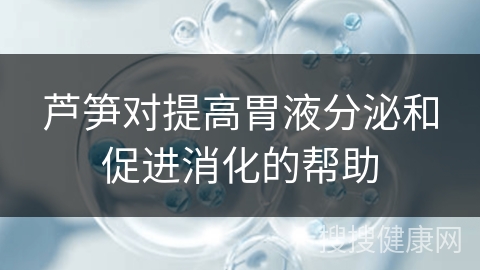 芦笋对提高胃液分泌和促进消化的帮助

搜搜健康网